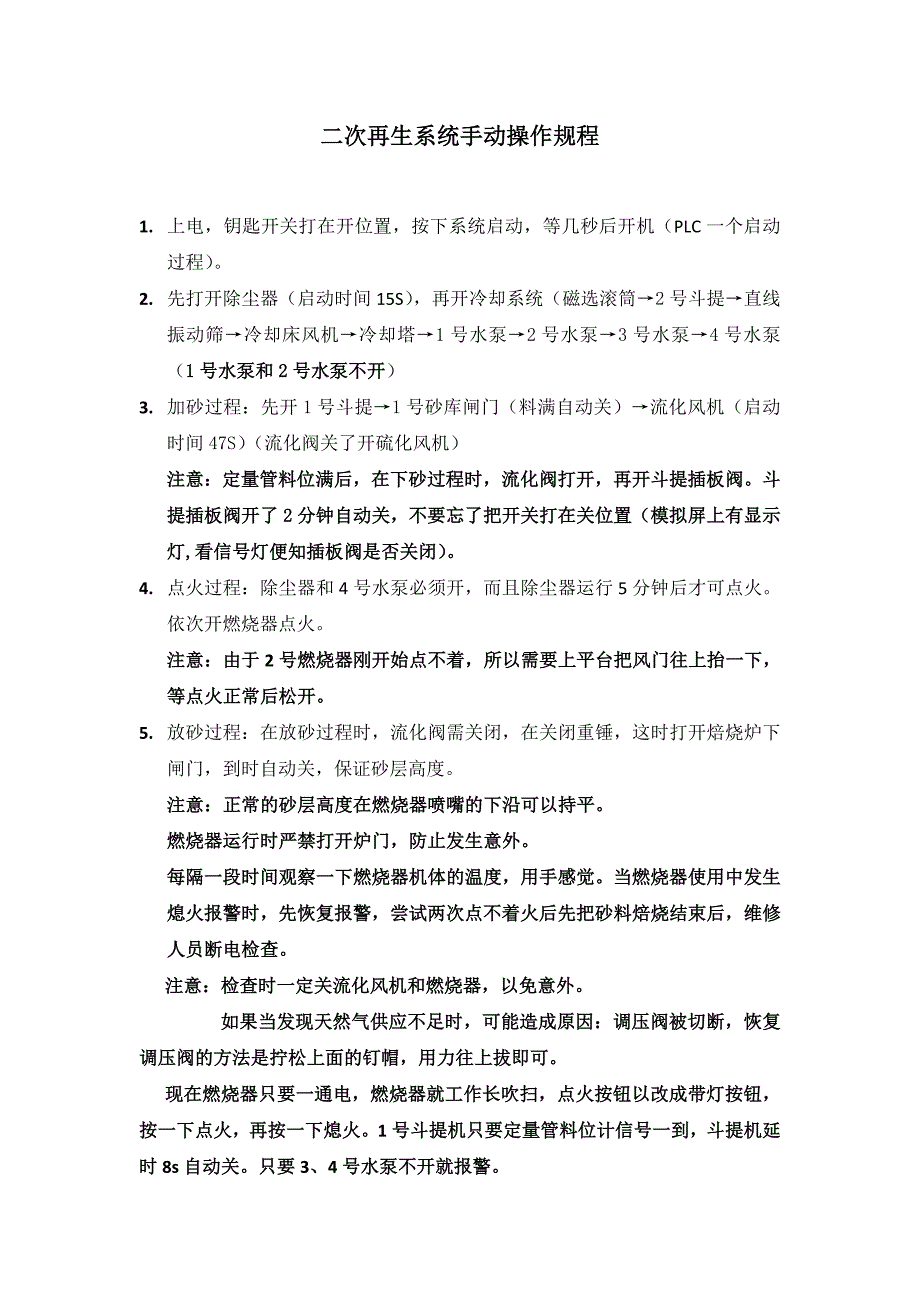 二次再生系统手动操作规程

1. 上电，钥匙开关打在开位置，按下系统启动，等几秒后开机（PLC 一个启动过程）。

2. 先打开除尘器（启动时间 15S），再开冷却系统（磁选滚筒→2 号斗提→直线振动筛→冷却床风机→冷却塔→1 号水泵→2 号水泵→3 号水泵→4 号水泵（1 号水泵和 2 号水泵不开）

3. 加砂过程：先开 1 号斗提→1 号砂库闸门（料满自动关）→流化风机（启动时间 47S）（流化阀关了开硫化风机）

注意：定量管料位满后，在下砂过程时，流化阀打开，再开斗提插板阀。斗提插板阀开了 2 分钟自动关，不要忘了把开关打在关位置（模拟屏上有显示灯,看信号灯便知插板阀是否关闭）。

4. 点火过程：除尘器和 4 号水泵必须开，而且除尘器运行 5 分钟后才可点火。依次开燃烧器点火。

注意：由于 2 号燃烧器刚开始点不着，所以需要上平台把风门往上抬一下，等点火正常后松开。

5. 放砂过程：在放砂过程时，流化阀需关闭，在关闭重锤，这时打开焙烧炉下闸门，到时自动关，保证砂层高度。

注意：正常的砂层高度在燃烧器喷嘴的下沿可以持平。

燃烧器运行时严禁打开炉门，防止发生意外。

每隔一段时间观察一下燃烧器机体的温度，用手感觉。当燃烧器使用中发生熄火报警时，先恢复报警，尝试两次点不着火后先把砂料焙烧结束后，维修人员断电检查。

注意：检查时一定关流化风机和燃烧器，以免意外。

如果当发现天然气供应不足时，可能造成原因：调压阀被切断，恢复调压阀的方法是拧松上面的钉帽，用力往上拔即可。

现在燃烧器只要一通电，燃烧器就工作长吹扫，点火按钮以改成带灯按钮，按一下点火，再按一下熄火。1 号斗提机只要定量管料位计信号一到，斗提机延时 8s 自动关。只要 3、4 号水泵不开就报警。